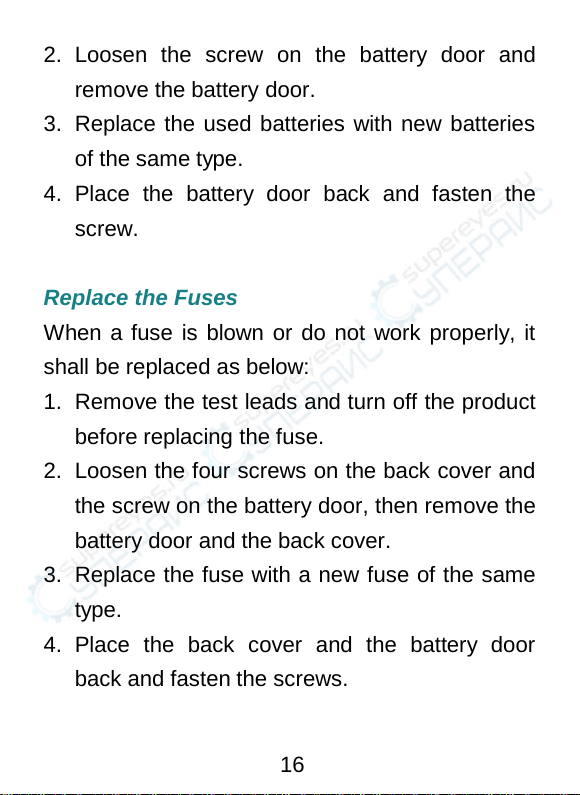 2. Loosen the screw on the battery door and remove the battery door.

3. Replace the used batteries with new batteries of the same type.

4. Place the battery door back and fasten the screw.

Replace the Fuses

When a fuse is blown or do not work properly, it shall be replaced as below:

1. Remove the test leads and turn off the product before replacing the fuse.

2. Loosen the four screws on the back cover and the screw on the battery door, then remove the battery door and the back cover.

3. Replace the fuse with a new fuse of the same type.

4. Place the back cover and the battery door back and fasten the screws.

16

supereyes.ru СУПЕРАЙС